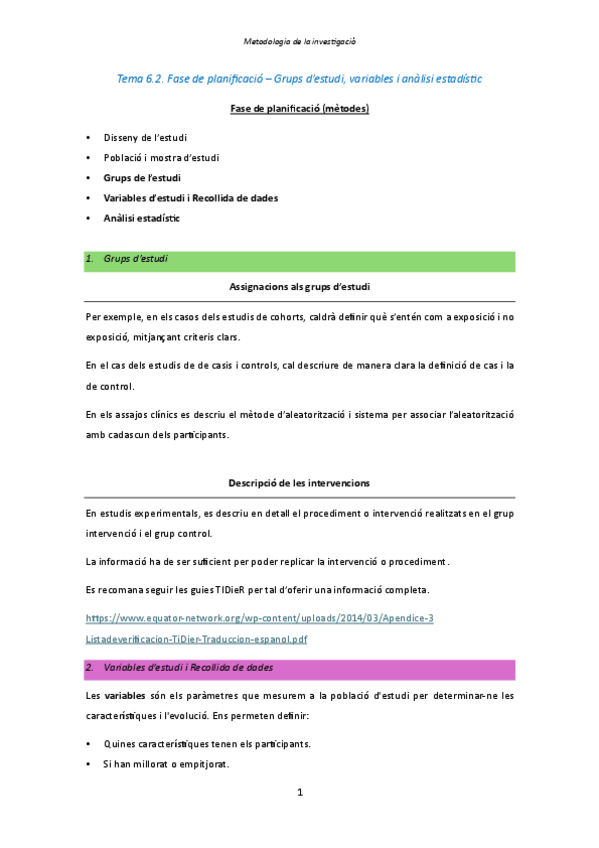 Metodologia de la investigació

Tema 6.2. Fase de planificació – Grups d'estudi, variables i anàlisi estadístic

Fase de planificació (mètodes)

• Disseny de l'estudi
• Població i mostra d'estudi
• Grups de l'estudi
• Variables d'estudi i Recollida de dades
• Anàlisi estadístic

1. Grups d'estudi

Assignacions als grups d'estudi

Per exemple, en els casos dels estudis de cohorts, caldrà definir què s'entén com a exposició i no exposició, mitjançant criteris clars.

En el cas dels estudis de de casis i controls, cal descriure de manera clara la definició de cas i la de control.

En els assajos clínics es descriu el mètode d'aleatorització i sistema per associar l'aleatorització amb cadascun dels participants.

Descripció de les intervencions

En estudis experimentals, es descriu en detall el procediment o intervenció realitzats en el grup intervenció i el grup control.

La informació ha de ser suficient per poder replicar la intervenció o procediment.

Es recomana seguir les guies TIDieR per tal d'oferir una informació completa.

https://www.equator-network.org/wp-content/uploads/2014/03/Apendice-3 Listadeverificacion-TiDier-Traduccion-espanol.pdf

2. Variables d'estudi i Recollida de dades

Les variables són els paràmetres que mesurem a la població d'estudi per determinar-ne les característiques i l'evolució. Ens permeten definir:

• Quines característiques tenen els participants.
• Si han millorat o empitjorat.

1